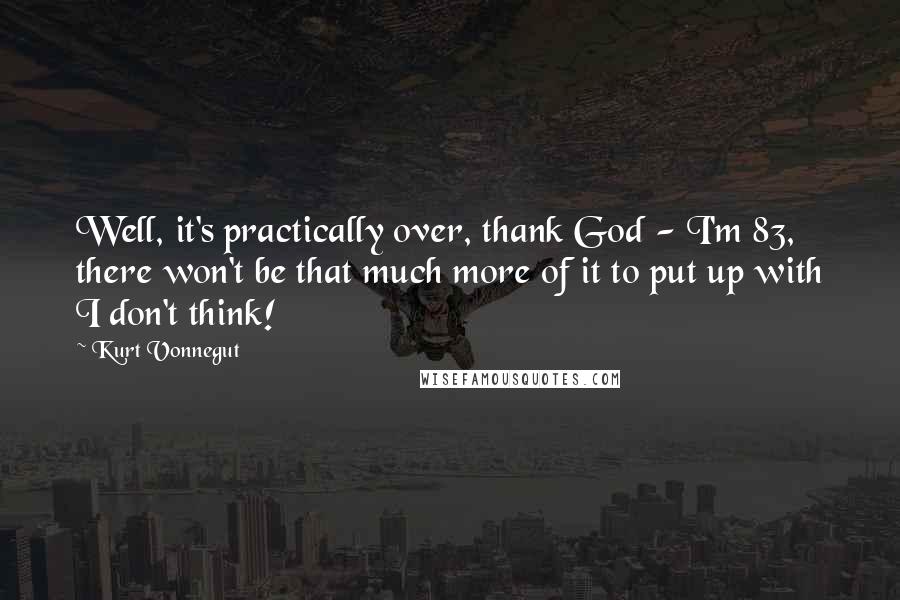 Well, it's practically over, thank God - I'm 83, there won't be that much more of it to put up with I don't think!

~ Kurt Vonnegut

WISEFAMOUSQUOTES.COM